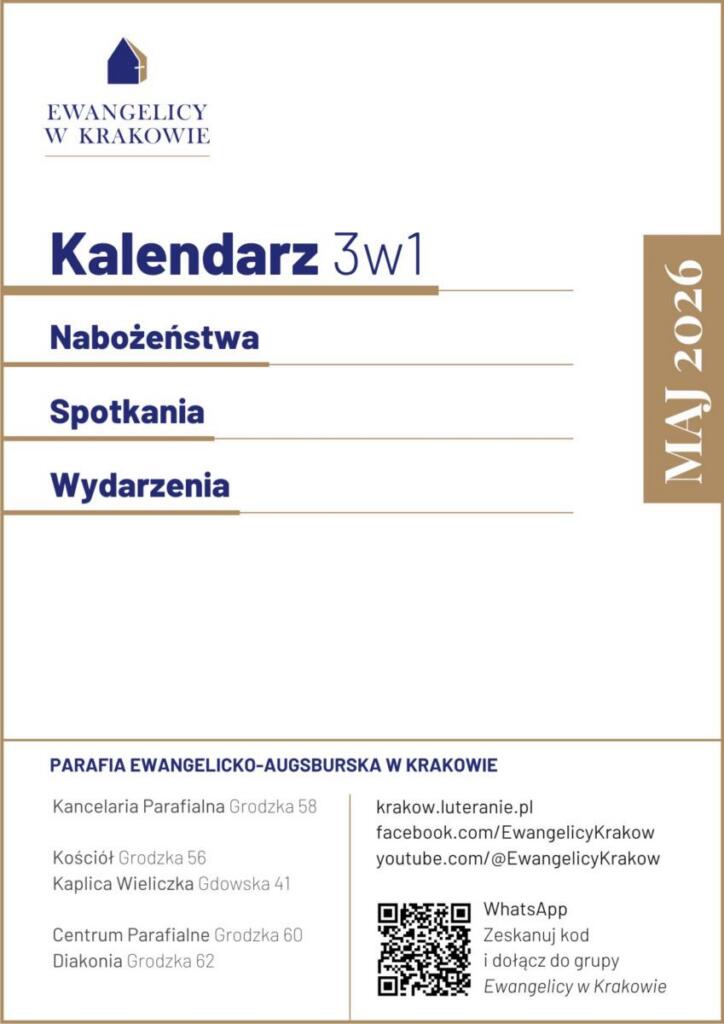 EWANGELICY
W KRAKOWIE

Kalendarz 3w1

Nabożeństwa

Spotkania

Wydarzenia

MAJ 2026

PARAFIA EWANGELICKO-AUGSBURSKA W KRAKOWIE

Kancelaria Parafialna Grodzka 58

Kościół Grodzka 56
Kaplica Wieliczka Gdowska 41

Centrum Parafialne Grodzka 60
Diakonia Grodzka 62

krakow.luteranie.pl
facebook.com/EwangelicyKrakow
youtube.com/@EwangelicyKrakow

WhatsApp
Zeskanuj kod
i dołącz do grupy
Ewangelicy w Krakowie